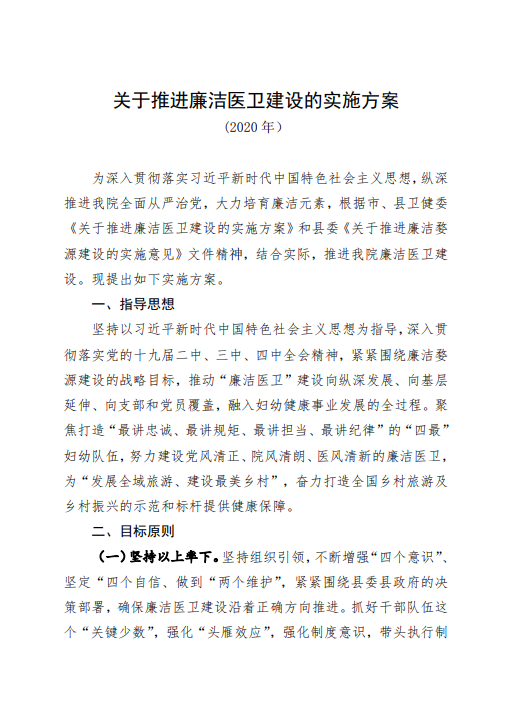 关于推进廉洁医卫建设的实施方案

（2020 年）

为深入贯彻落实习近平新时代中国特色社会主义思想，纵深推进我院全面从严治党，大力培育廉洁元素，根据市、县卫健委《关于推进廉洁医卫建设的实施方案》和县委《关于推进廉洁婺源建设的实施意见》文件精神，结合实际，推进我院廉洁医卫建设。现提出如下实施方案。

一、指导思想

坚持以习近平新时代中国特色社会主义思想为指导，深入贯彻落实党的十九届二中、三中、四中全会精神，紧紧围绕廉洁婺源建设的战略目标，推动“廉洁医卫”建设向纵深发展、向基层延伸、向支部和党员覆盖，融入妇幼健康事业发展的全过程。聚焦打造“最讲忠诚、最讲规矩、最讲担当、最讲纪律”的“四最”妇幼队伍，努力建设党风清正、院风清朗、医风清新的廉洁医卫，为“发展全域旅游、建设最美乡村”，奋力打造全国乡村旅游及乡村振兴的示范和标杆提供健康保障。

二、目标原则

（一）坚持以上率下。坚持组织引领，不断增强“四个意识”、坚定“四个自信、做到“两个维护”，紧紧围绕县委县政府的决策部署，确保廉洁医卫建设沿着正确方向推进。抓好干部队伍这个“关键少数”，强化“头雁效应”，强化制度意识，带头执行制